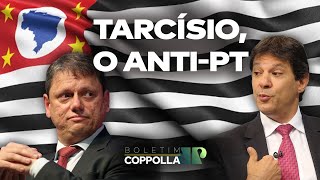 TARCÍSIO, O ANTI-PT

BOLETIM COPPOLLA